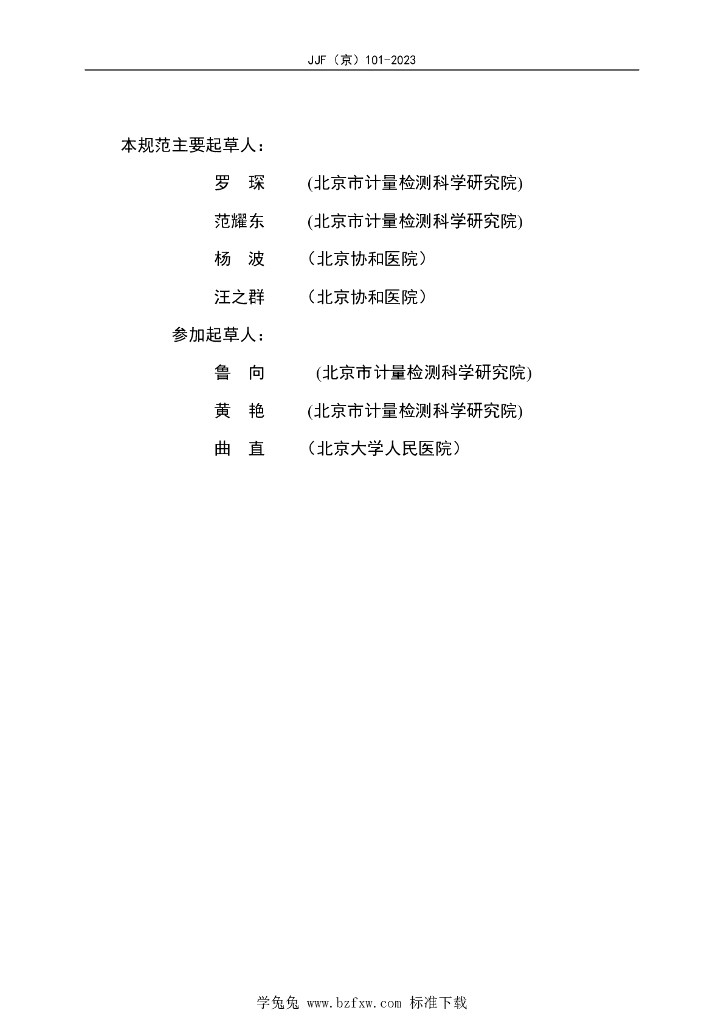 JJF（京）101-2023

本规范主要起草人：

罗　琛　　(北京市计量检测科学研究院)

范耀东　　(北京市计量检测科学研究院)

杨　波　　（北京协和医院）

汪之群　　（北京协和医院）

参加起草人：

鲁　向　　(北京市计量检测科学研究院)

黄　艳　　(北京市计量检测科学研究院)

曲　直　　（北京大学人民医院）

学兔兔 www.bzfxw.com 标准下载